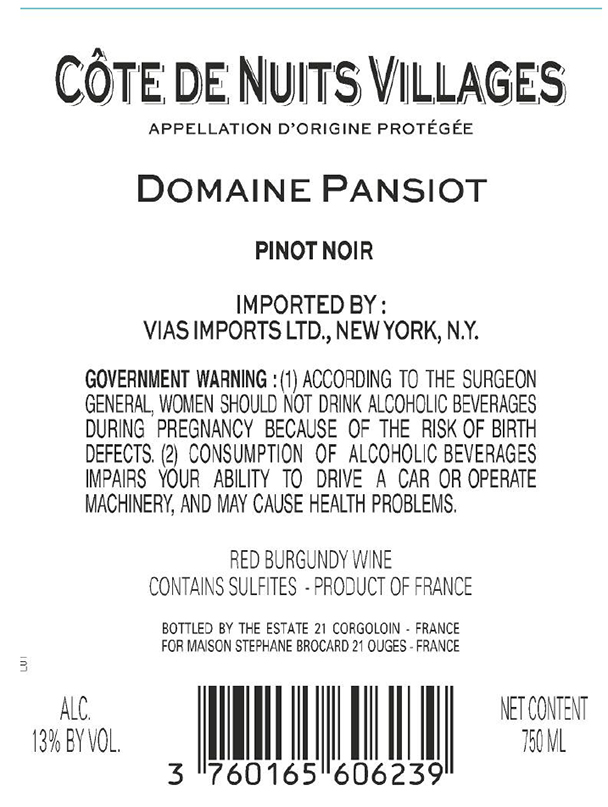 CÔTE DE NUITS VILLAGES

APPELLATION D'ORIGINE PROTÉGÉE

DOMAINE PANSIOT

PINOT NOIR

IMPORTED BY :
VIAS IMPORTS LTD., NEW YORK, N.Y.

GOVERNMENT WARNING : (1) ACCORDING TO THE SURGEON GENERAL, WOMEN SHOULD NOT DRINK ALCOHOLIC BEVERAGES DURING PREGNANCY BECAUSE OF THE RISK OF BIRTH DEFECTS. (2) CONSUMPTION OF ALCOHOLIC BEVERAGES IMPAIRS YOUR ABILITY TO DRIVE A CAR OR OPERATE MACHINERY, AND MAY CAUSE HEALTH PROBLEMS.

RED BURGUNDY WINE
CONTAINS SULFITES - PRODUCT OF FRANCE

BOTTLED BY THE ESTATE 21 CORGOLOIN - FRANCE
FOR MAISON STEPHANE BROCARD 21 OUGES - FRANCE

ALC.
13% BY VOL.

3 760165 606239

NET CONTENT
750 ML